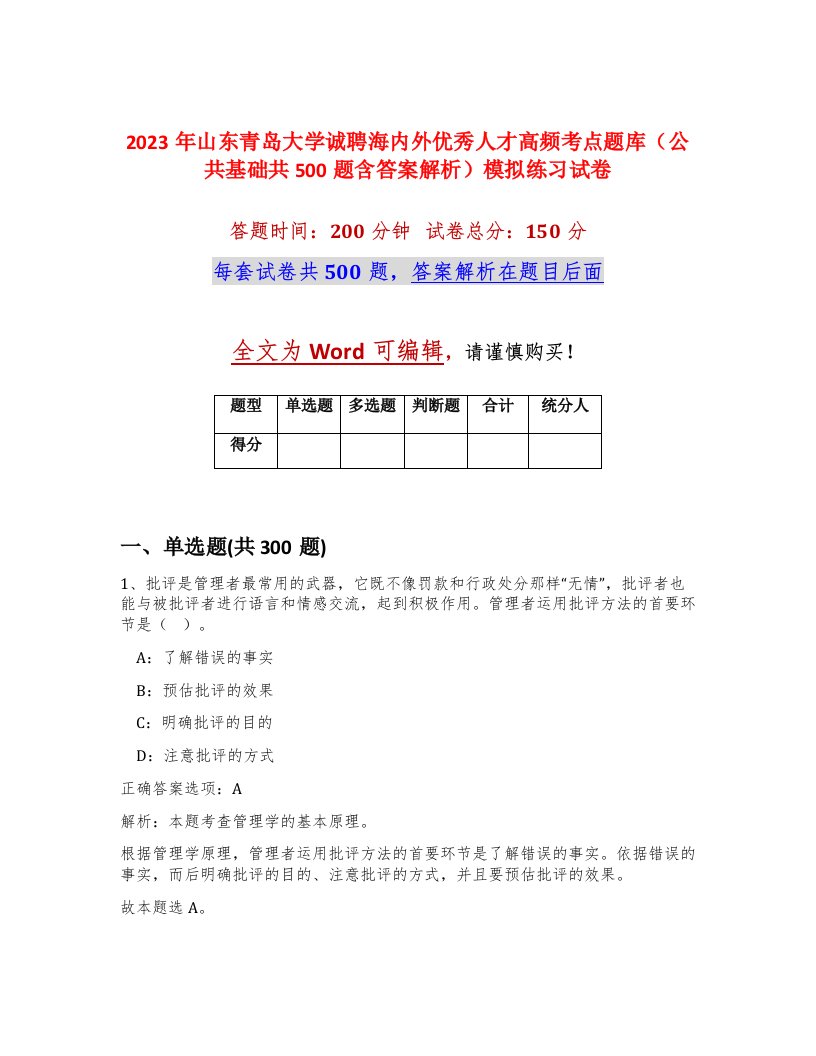 2023 年山东青岛大学诚聘海内外优秀人才高频考点题库（公共基础共 500 题含答案解析）模拟练习试卷

答题时间：200 分钟 试卷总分：150 分

每套试卷共 500 题，答案解析在题目后面

全文为 Word 可编辑，请谨慎购买！

| 题型 | 单选题 | 多选题 | 判断题 | 合计 | 统分人 |
|---|---|---|---|---|---|
| 得分 | | | | | |

一、单选题(共 300 题)

1、批评是管理者最常用的武器，它既不像罚款和行政处分那样“无情”，批评者也能与被批评者进行语言和情感交流，起到积极作用。管理者运用批评方法的首要环节是（ ）。

A：了解错误的事实

B：预估批评的效果

C：明确批评的目的

D：注意批评的方式

正确答案选项：A

解析：本题考查管理学的基本原理。

根据管理学原理，管理者运用批评方法的首要环节是了解错误的事实。依据错误的事实，而后明确批评的目的、注意批评的方式，并且要预估批评的效果。

故本题选 A。